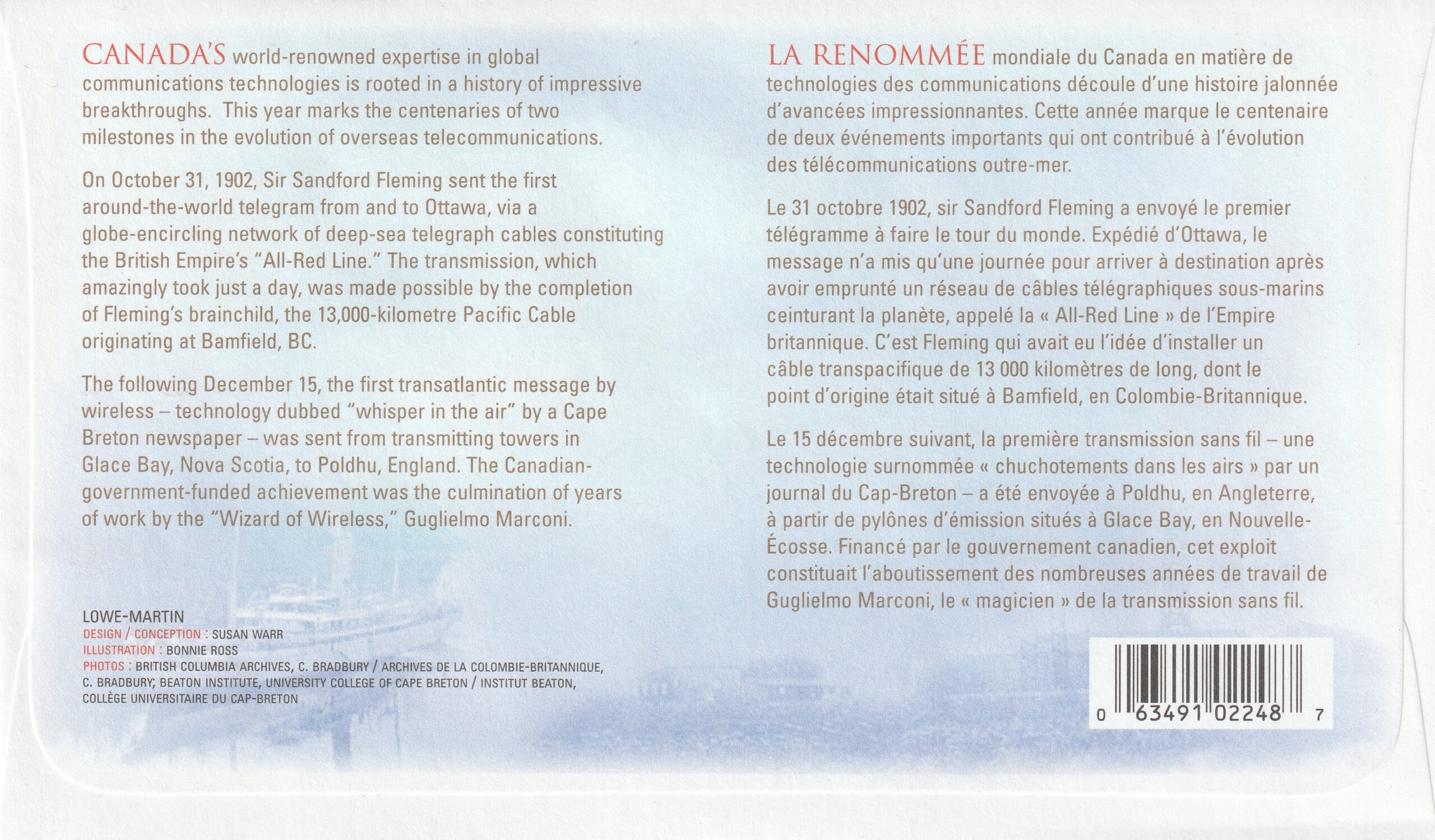 CANADA'S world-renowned expertise in global communications technologies is rooted in a history of impressive breakthroughs. This year marks the centenaries of two milestones in the evolution of overseas telecommunications.

On October 31, 1902, Sir Sandford Fleming sent the first around-the-world telegram from and to Ottawa, via a globe-encircling network of deep-sea telegraph cables constituting the British Empire's "All-Red Line." The transmission, which amazingly took just a day, was made possible by the completion of Fleming's brainchild, the 13,000-kilometre Pacific Cable originating at Bamfield, BC.

The following December 15, the first transatlantic message by wireless – technology dubbed "whisper in the air" by a Cape Breton newspaper – was sent from transmitting towers in Glace Bay, Nova Scotia, to Poldhu, England. The Canadian-government-funded achievement was the culmination of years of work by the "Wizard of Wireless," Guglielmo Marconi.

LOWE-MARTIN
DESIGN / CONCEPTION : SUSAN WARR
ILLUSTRATION : BONNIE ROSS
PHOTOS : BRITISH COLUMBIA ARCHIVES, C. BRADBURY / ARCHIVES DE LA COLOMBIE-BRITANNIQUE, C. BRADBURY; BEATON INSTITUTE, UNIVERSITY COLLEGE OF CAPE BRETON / INSTITUT BEATON, COLLÈGE UNIVERSITAIRE DU CAP-BRETON

LA RENOMMÉE mondiale du Canada en matière de technologies des communications découle d'une histoire jalonnée d'avancées impressionnantes. Cette année marque le centenaire de deux événements importants qui ont contribué à l'évolution des télécommunications outre-mer.

Le 31 octobre 1902, sir Sandford Fleming a envoyé le premier télégramme à faire le tour du monde. Expédié d'Ottawa, le message n'a mis qu'une journée pour arriver à destination après avoir emprunté un réseau de câbles télégraphiques sous-marins ceinturant la planète, appelé la « All-Red Line » de l'Empire britannique. C'est Fleming qui avait eu l'idée d'installer un câble transpacifique de 13 000 kilomètres de long, dont le point d'origine était situé à Bamfield, en Colombie-Britannique.

Le 15 décembre suivant, la première transmission sans fil – une technologie surnommée « chuchotements dans les airs » par un journal du Cap-Breton – a été envoyée à Poldhu, en Angleterre, à partir de pylônes d'émission situés à Glace Bay, en Nouvelle-Écosse. Financé par le gouvernement canadien, cet exploit constituait l'aboutissement des nombreuses années de travail de Guglielmo Marconi, le « magicien » de la transmission sans fil.

0 63491 02248 7